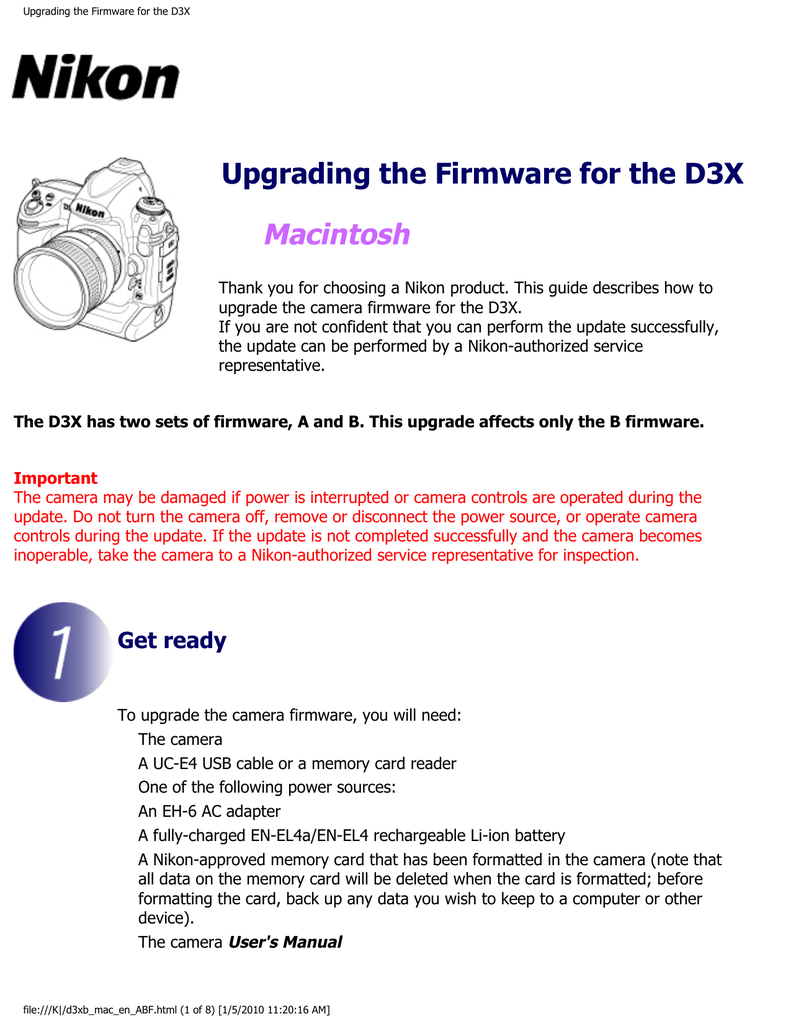 Upgrading the Firmware for the D3X

Nikon

Upgrading the Firmware for the D3X

Macintosh

Thank you for choosing a Nikon product. This guide describes how to upgrade the camera firmware for the D3X.
If you are not confident that you can perform the update successfully, the update can be performed by a Nikon-authorized service representative.

The D3X has two sets of firmware, A and B. This upgrade affects only the B firmware.

Important
The camera may be damaged if power is interrupted or camera controls are operated during the update. Do not turn the camera off, remove or disconnect the power source, or operate camera controls during the update. If the update is not completed successfully and the camera becomes inoperable, take the camera to a Nikon-authorized service representative for inspection.

1

Get ready

To upgrade the camera firmware, you will need:

The camera

A UC-E4 USB cable or a memory card reader

One of the following power sources:

An EH-6 AC adapter

A fully-charged EN-EL4a/EN-EL4 rechargeable Li-ion battery

A Nikon-approved memory card that has been formatted in the camera (note that all data on the memory card will be deleted when the card is formatted; before formatting the card, back up any data you wish to keep to a computer or other device).

The camera User's Manual

file:///K|/d3xb_mac_en_ABF.html (1 of 8) [1/5/2010 11:20:16 AM]